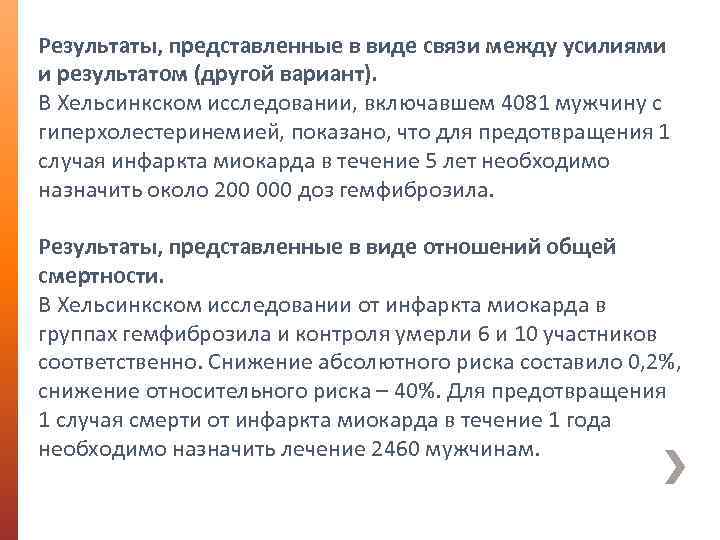 Результаты, представленные в виде связи между усилиями и результатом (другой вариант).
В Хельсинкском исследовании, включавшем 4081 мужчину с гиперхолестеринемией, показано, что для предотвращения 1 случая инфаркта миокарда в течение 5 лет необходимо назначить около 200 000 доз гемфиброзила.

Результаты, представленные в виде отношений общей смертности.
В Хельсинкском исследовании от инфаркта миокарда в группах гемфиброзила и контроля умерли 6 и 10 участников соответственно. Снижение абсолютного риска составило 0,2%, снижение относительного риска – 40%. Для предотвращения 1 случая смерти от инфаркта миокарда в течение 1 года необходимо назначить лечение 2460 мужчинам.